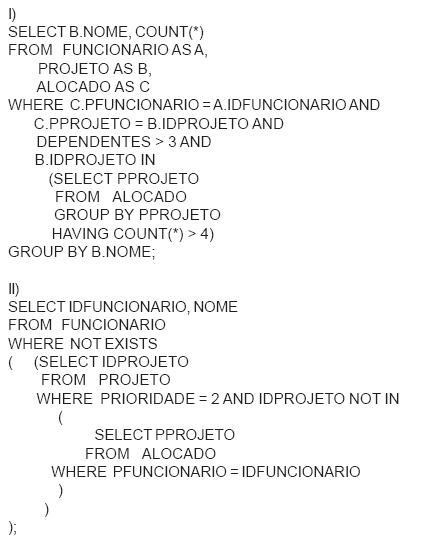 I)
SELECT B.NOME, COUNT(*)
FROM FUNCIONARIO AS A,
PROJETO AS B,
ALOCADO AS C
WHERE C.PFUNCIONARIO = A.IDFUNCIONARIO AND
C.PPROJETO = B.IDPROJETO AND
DEPENDENTES > 3 AND
B.IDPROJETO IN
(SELECT PPROJETO
FROM ALOCADO
GROUP BY PPROJETO
HAVING COUNT(*) > 4)
GROUP BY B.NOME;

II)
SELECT IDFUNCIONARIO, NOME
FROM FUNCIONARIO
WHERE NOT EXISTS
( (SELECT IDPROJETO
FROM PROJETO
WHERE PRIORIDADE = 2 AND IDPROJETO NOT IN
(
SELECT PPROJETO
FROM ALOCADO
WHERE PFUNCIONARIO = IDFUNCIONARIO
)
)
);